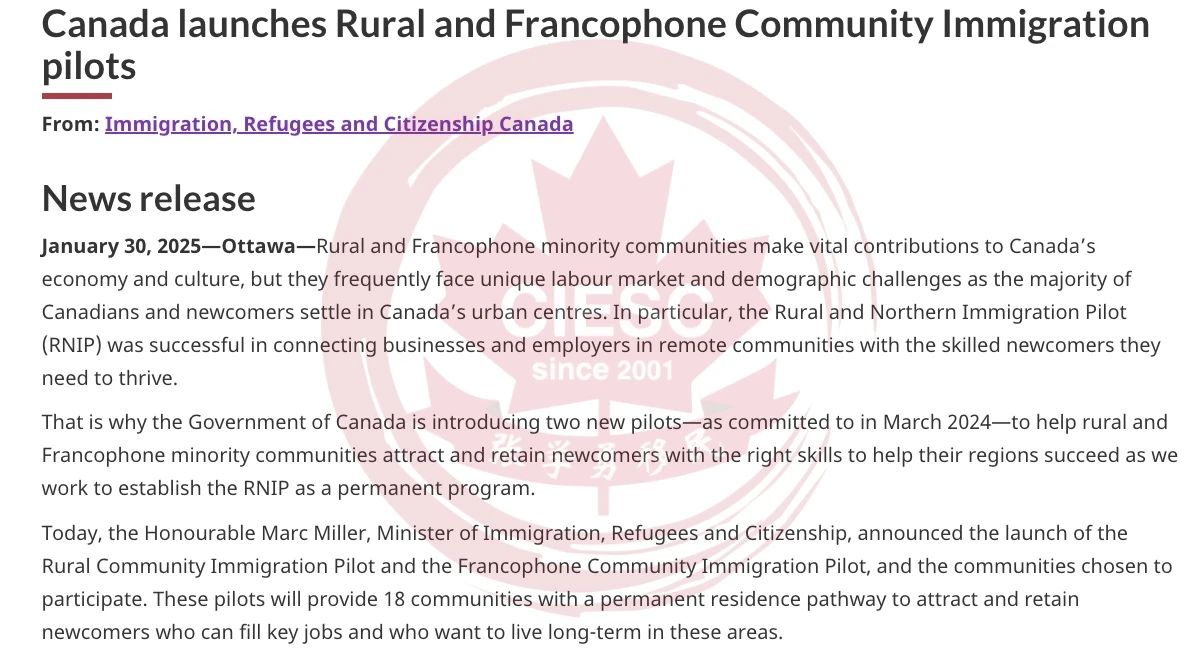 Canada launches Rural and Francophone Community Immigration pilots

From: Immigration, Refugees and Citizenship Canada

News release

January 30, 2025—Ottawa—Rural and Francophone minority communities make vital contributions to Canada's economy and culture, but they frequently face unique labour market and demographic challenges as the majority of Canadians and newcomers settle in Canada's urban centres. In particular, the Rural and Northern Immigration Pilot (RNIP) was successful in connecting businesses and employers in remote communities with the skilled newcomers they need to thrive.

That is why the Government of Canada is introducing two new pilots—as committed to in March 2024—to help rural and Francophone minority communities attract and retain newcomers with the right skills to help their regions succeed as we work to establish the RNIP as a permanent program.

Today, the Honourable Marc Miller, Minister of Immigration, Refugees and Citizenship, announced the launch of the Rural Community Immigration Pilot and the Francophone Community Immigration Pilot, and the communities chosen to participate. These pilots will provide 18 communities with a permanent residence pathway to attract and retain newcomers who can fill key jobs and who want to live long-term in these areas.

CIESC
since 2001
张学勇移民